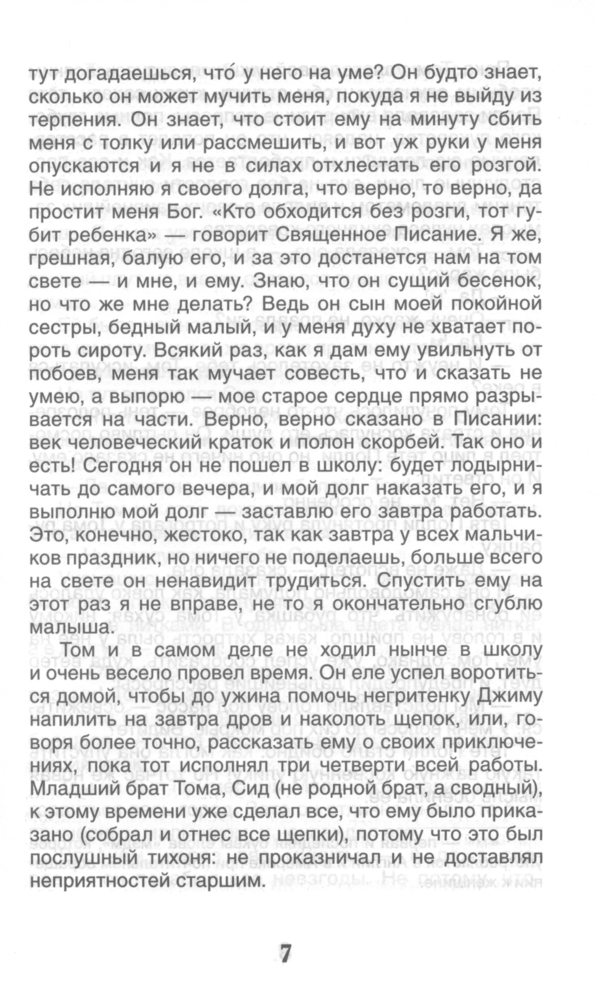 тут догадаешься, что́ у него на уме? Он будто знает, сколько он может мучить меня, покуда я не выйду из терпения. Он знает, что стоит ему на минуту сбить меня с толку или рассмешить, и вот уж руки у меня опускаются и я не в силах отхлестать его розгой. Не исполняю я своего долга, что верно, то верно, да простит меня Бог. «Кто обходится без розги, тот губит ребенка» — говорит Священное Писание. Я же, грешная, балую его, и за это достанется нам на том свете — и мне, и ему. Знаю, что он сущий бесенок, но что же мне делать? Ведь он сын моей покойной сестры, бедный малый, и у меня духу не хватает пороть сироту. Всякий раз, как я дам ему увильнуть от побоев, меня так мучает совесть, что и сказать не умею, а выпорю — мое старое сердце прямо разрывается на части. Верно, верно сказано в Писании: век человеческий краток и полон скорбей. Так оно и есть! Сегодня он не пошел в школу: будет лодырничать до самого вечера, и мой долг наказать его, и я выполню мой долг — заставлю его завтра работать. Это, конечно, жестоко, так как завтра у всех мальчиков праздник, но ничего не поделаешь, больше всего на свете он ненавидит трудиться. Спустить ему на этот раз я не вправе, не то я окончательно сгублю малыша.

Том и в самом деле не ходил нынче в школу и очень весело провел время. Он еле успел воротиться домой, чтобы до ужина помочь негритенку Джиму напилить на завтра дров и наколоть щепок, или, говоря более точно, рассказать ему о своих приключениях, пока тот исполнял три четверти всей работы. Младший брат Тома, Сид (не родной брат, а сводный), к этому времени уже сделал все, что ему было приказано (собрал и отнес все щепки), потому что это был послушный тихоня: не проказничал и не доставлял неприятностей старшим.

7